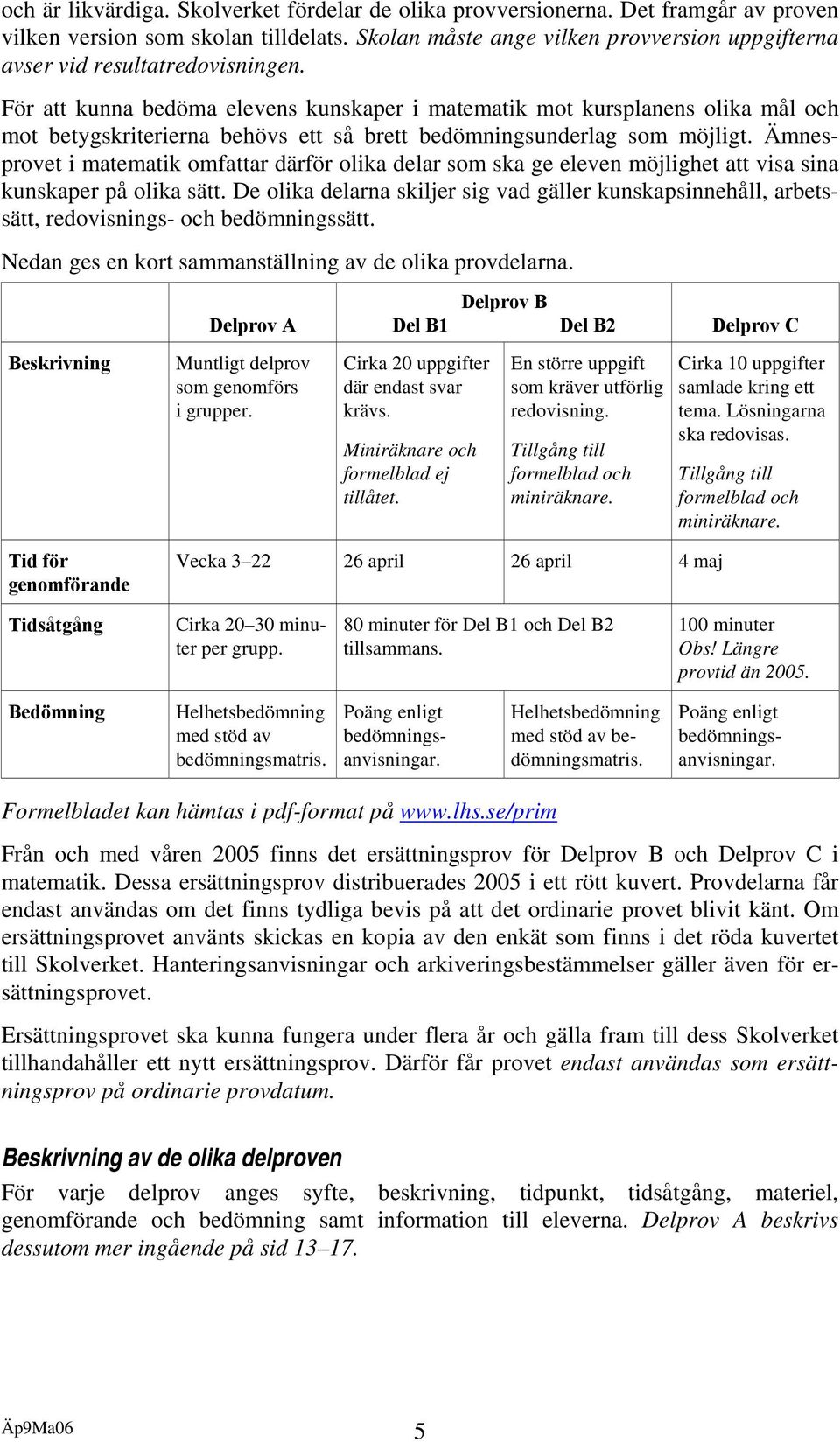 och är likvärdiga. Skolverket fördelar de olika provversionerna. Det framgår av proven vilken version som skolan tilldelats. Skolan måste ange vilken provversion uppgifterna avser vid resultatredovisningen.

För att kunna bedöma elevens kunskaper i matematik mot kursplanens olika mål och mot betygskriterierna behövs ett så brett bedömningsunderlag som möjligt. Ämnesprovet i matematik omfattar därför olika delar som ska ge eleven möjlighet att visa sina kunskaper på olika sätt. De olika delarna skiljer sig vad gäller kunskapsinnehåll, arbetssätt, redovisnings- och bedömningssätt.

Nedan ges en kort sammanställning av de olika provdelarna.

| | Delprov A | Delprov B Del B1 | Delprov B Del B2 | Delprov C |
|---|---|---|---|---|
| Beskrivning | Muntligt delprov som genomförs i grupper. | Cirka 20 uppgifter där endast svar krävs. Miniräknare och formelblad ej tillåtet. | En större uppgift som kräver utförlig redovisning. Tillgång till formelblad och miniräknare. | Cirka 10 uppgifter samlade kring ett tema. Lösningarna ska redovisas. Tillgång till formelblad och miniräknare. |
| Tid för genomförande | Vecka 3–22 | 26 april | 26 april | 4 maj |
| Tidsåtgång | Cirka 20–30 minuter per grupp. | 80 minuter för Del B1 och Del B2 tillsammans. | | 100 minuter Obs! Längre provtid än 2005. |
| Bedömning | Helhetsbedömning med stöd av bedömningsmatris. | Poäng enligt bedömningsanvisningar. | Helhetsbedömning med stöd av bedömningsmatris. | Poäng enligt bedömningsanvisningar. |

Formelbladet kan hämtas i pdf-format på www.lhs.se/prim

Från och med våren 2005 finns det ersättningsprov för Delprov B och Delprov C i matematik. Dessa ersättningsprov distribuerades 2005 i ett rött kuvert. Provdelarna får endast användas om det finns tydliga bevis på att det ordinarie provet blivit känt. Om ersättningsprovet använts skickas en kopia av den enkät som finns i det röda kuvertet till Skolverket. Hanteringsanvisningar och arkiveringsbestämmelser gäller även för ersättningsprovet.

Ersättningsprovet ska kunna fungera under flera år och gälla fram till dess Skolverket tillhandahåller ett nytt ersättningsprov. Därför får provet endast användas som ersättningsprov på ordinarie provdatum.

Beskrivning av de olika delproven

För varje delprov anges syfte, beskrivning, tidpunkt, tidsåtgång, materiel, genomförande och bedömning samt information till eleverna. Delprov A beskrivs dessutom mer ingående på sid 13–17.

Äp9Ma06 5